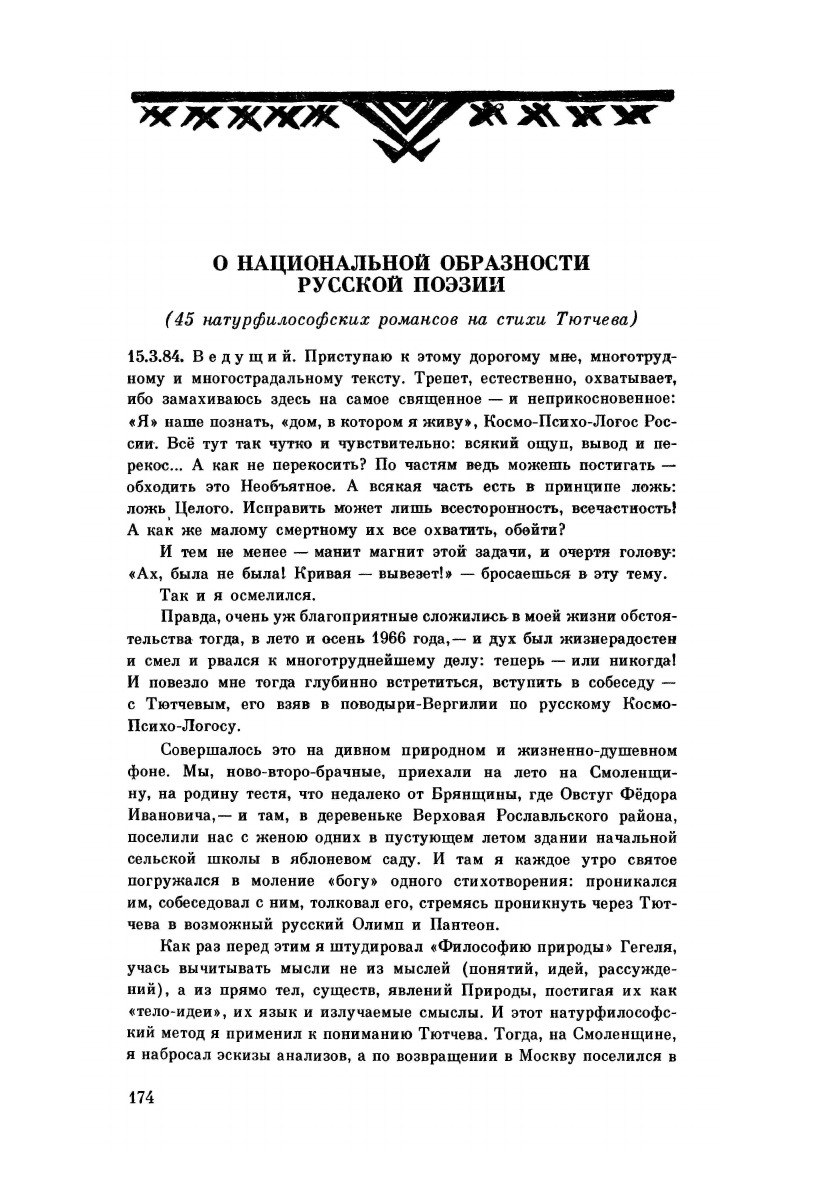 О НАЦИОНАЛЬНОЙ ОБРАЗНОСТИ РУССКОЙ ПОЭЗИИ

(45 натурфилософских романсов на стихи Тютчева)

15.3.84. Ведущий. Приступаю к этому дорогому мне, многотрудному и многострадальному тексту. Трепет, естественно, охватывает, ибо замахиваюсь здесь на самое священное — и неприкосновенное: «Я» наше познать, «дом, в котором я живу», Космо-Психо-Логос России. Всё тут так чутко и чувствительно: всякий ощуп, вывод и перекос... А как не перекосить? По частям ведь можешь постигать — обходить это Необъятное. А всякая часть есть в принципе ложь: ложь Целого. Исправить может лишь всесторонность, всечастность! А как же малому смертному их все охватить, обойти?

И тем не менее — манит магнит этой задачи, и очертя голову: «Ах, была не была! Кривая — вывезет!» — бросаешься в эту тему.

Так и я осмелился.

Правда, очень уж благоприятные сложились в моей жизни обстоятельства тогда, в лето и осень 1966 года,— и дух был жизнерадостен и смел и рвался к многотруднейшему делу: теперь — или никогда! И повезло мне тогда глубинно встретиться, вступить в собеседу — с Тютчевым, его взяв в поводыри-Вергилии по русскому Космо-Психо-Логосу.

Совершалось это на дивном природном и жизненно-душевном фоне. Мы, ново-второ-брачные, приехали на лето на Смоленщину, на родину тестя, что недалеко от Брянщины, где Овстуг Фёдора Ивановича,— и там, в деревеньке Верховая Рославльского района, поселили нас с женою одних в пустующем летом здании начальной сельской школы в яблоневом саду. И там я каждое утро святое погружался в моление «богу» одного стихотворения: проникался им, собеседовал с ним, толковал его, стремясь проникнуть через Тютчева в возможный русский Олимп и Пантеон.

Как раз перед этим я штудировал «Философию природы» Гегеля, учась вычитывать мысли не из мыслей (понятий, идей, рассуждений), а из прямо тел, существ, явлений Природы, постигая их как «тело-идеи», их язык и излучаемые смыслы. И этот натурфилософский метод я применил к пониманию Тютчева. Тогда, на Смоленщине, я набросал эскизы анализов, а по возвращении в Москву поселился в

174